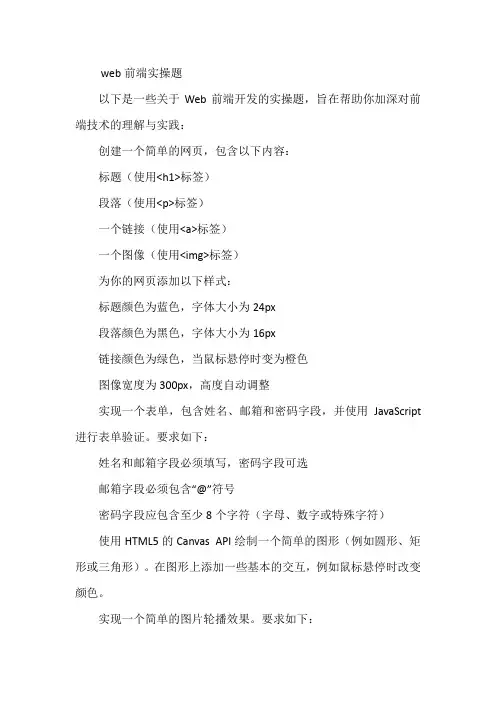 web 前端实操题

以下是一些关于 Web 前端开发的实操题，旨在帮助你加深对前端技术的理解与实践：

创建一个简单的网页，包含以下内容：

标题（使用<h1>标签）

段落（使用<p>标签）

一个链接（使用<a>标签）

一个图像（使用<img>标签）

为你的网页添加以下样式：

标题颜色为蓝色，字体大小为 24px

段落颜色为黑色，字体大小为 16px

链接颜色为绿色，当鼠标悬停时变为橙色

图像宽度为 300px，高度自动调整

实现一个表单，包含姓名、邮箱和密码字段，并使用 JavaScript 进行表单验证。要求如下：

姓名和邮箱字段必须填写，密码字段可选

邮箱字段必须包含“@”符号

密码字段应包含至少 8 个字符（字母、数字或特殊字符）

使用 HTML5 的 Canvas API 绘制一个简单的图形（例如圆形、矩形或三角形）。在图形上添加一些基本的交互，例如鼠标悬停时改变颜色。

实现一个简单的图片轮播效果。要求如下：